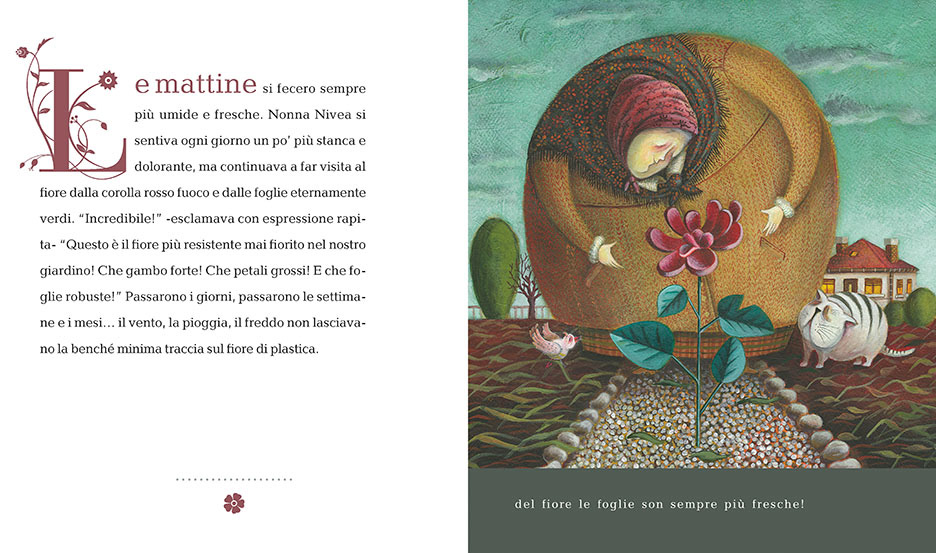 Le mattine si fecero sempre più umide e fresche. Nonna Nivea si sentiva ogni giorno un po' più stanca e dolorante, ma continuava a far visita al fiore dalla corolla rosso fuoco e dalle foglie eternamente verdi. "Incredibile!" -esclamava con espressione rapita- "Questo è il fiore più resistente mai fiorito nel nostro giardino! Che gambo forte! Che petali grossi! E che foglie robuste!" Passarono i giorni, passarono le settimane e i mesi... il vento, la pioggia, il freddo non lasciavano la benché minima traccia sul fiore di plastica.

del fiore le foglie son sempre più fresche!